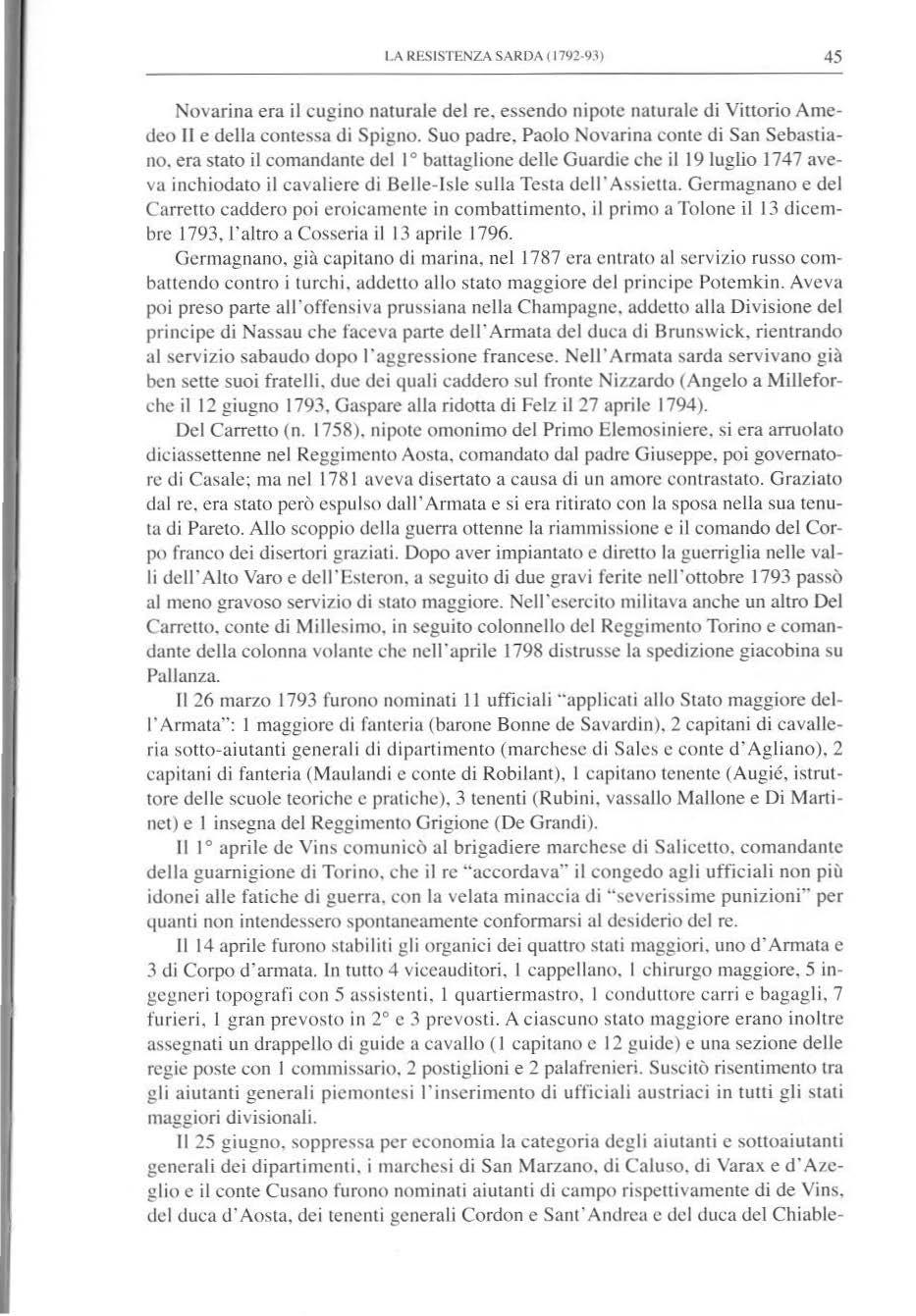 LA RESISTENZA SARDA (1792-93) 45

Novarina era il cugino naturale del re, essendo nipote naturale di Vittorio Amedeo II e della contessa di Spigno. Suo padre, Paolo Novarina conte di San Sebastiano, era stato il comandante del 1° battaglione delle Guardie che il 19 luglio 1747 aveva inchiodato il cavaliere di Belle-Isle sulla Testa dell'Assietta. Germagnano e del Carretto caddero poi eroicamente in combattimento, il primo a Tolone il 13 dicembre 1793, l'altro a Cosseria il 13 aprile 1796.

Germagnano, già capitano di marina, nel 1787 era entrato al servizio russo combattendo contro i turchi, addetto allo stato maggiore del principe Potemkin. Aveva poi preso parte all'offensiva prussiana nella Champagne, addetto alla Divisione del principe di Nassau che faceva parte dell'Armata del duca di Brunswick, rientrando al servizio sabaudo dopo l'aggressione francese. Nell'Armata sarda servivano già ben sette suoi fratelli, due dei quali caddero sul fronte Nizzardo (Angelo a Milleforche il 12 giugno 1793, Gaspare alla ridotta di Felz il 27 aprile 1794).

Del Carretto (n. 1758), nipote omonimo del Primo Elemosiniere, si era arruolato diciassettenne nel Reggimento Aosta, comandato dal padre Giuseppe, poi governatore di Casale; ma nel 1781 aveva disertato a causa di un amore contrastato. Graziato dal re, era stato però espulso dall'Armata e si era ritirato con la sposa nella sua tenuta di Pareto. Allo scoppio della guerra ottenne la riammissione e il comando del Corpo franco dei disertori graziati. Dopo aver impiantato e diretto la guerriglia nelle valli dell'Alto Varo e dell'Esteron, a seguito di due gravi ferite nell'ottobre 1793 passò al meno gravoso servizio di stato maggiore. Nell'esercito militava anche un altro Del Carretto, conte di Millesimo, in seguito colonnello del Reggimento Torino e comandante della colonna volante che nell'aprile 1798 distrusse la spedizione giacobina su Pallanza.

Il 26 marzo 1793 furono nominati 11 ufficiali "applicati allo Stato maggiore dell'Armata": 1 maggiore di fanteria (barone Bonne de Savardin), 2 capitani di cavalleria sotto-aiutanti generali di dipartimento (marchese di Sales e conte d'Agliano), 2 capitani di fanteria (Maulandi e conte di Robilant), 1 capitano tenente (Augié, istruttore delle scuole teoriche e pratiche), 3 tenenti (Rubini, vassallo Mallone e Di Martinet) e 1 insegna del Reggimento Grigione (De Grandi).

Il 1° aprile de Vins comunicò al brigadiere marchese di Salicetto, comandante della guarnigione di Torino, che il re "accordava" il congedo agli ufficiali non più idonei alle fatiche di guerra, con la velata minaccia di "severissime punizioni" per quanti non intendessero spontaneamente conformarsi al desiderio del re.

Il 14 aprile furono stabiliti gli organici dei quattro stati maggiori, uno d'Armata e 3 di Corpo d'armata. In tutto 4 viceauditori, 1 cappellano, 1 chirurgo maggiore, 5 ingegneri topografi con 5 assistenti, 1 quartiermastro, 1 conduttore carri e bagagli, 7 furieri, 1 gran prevosto in 2° e 3 prevosti. A ciascuno stato maggiore erano inoltre assegnati un drappello di guide a cavallo (1 capitano e 12 guide) e una sezione delle regie poste con 1 commissario, 2 postiglioni e 2 palafrenieri. Suscitò risentimento tra gli aiutanti generali piemontesi l'inserimento di ufficiali austriaci in tutti gli stati maggiori divisionali.

Il 25 giugno, soppressa per economia la categoria degli aiutanti e sottoaiutanti generali dei dipartimenti, i marchesi di San Marzano, di Caluso, di Varax e d'Azeglio e il conte Cusano furono nominati aiutanti di campo rispettivamente di de Vins, del duca d'Aosta, dei tenenti generali Cordon e Sant'Andrea e del duca del Chiable-